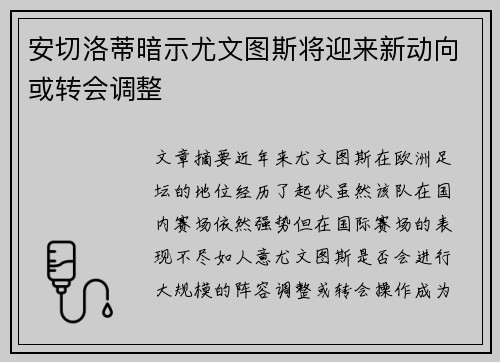 安切洛蒂暗示尤文图斯将迎来新动向或转会调整

文章摘要近年来尤文图斯在欧洲足坛的地位经历了起伏虽然该队在国内赛场依然强势但在国际赛场的表现不尽如人意尤文图斯是否会进行大规模的阵容调整或转会操作成为